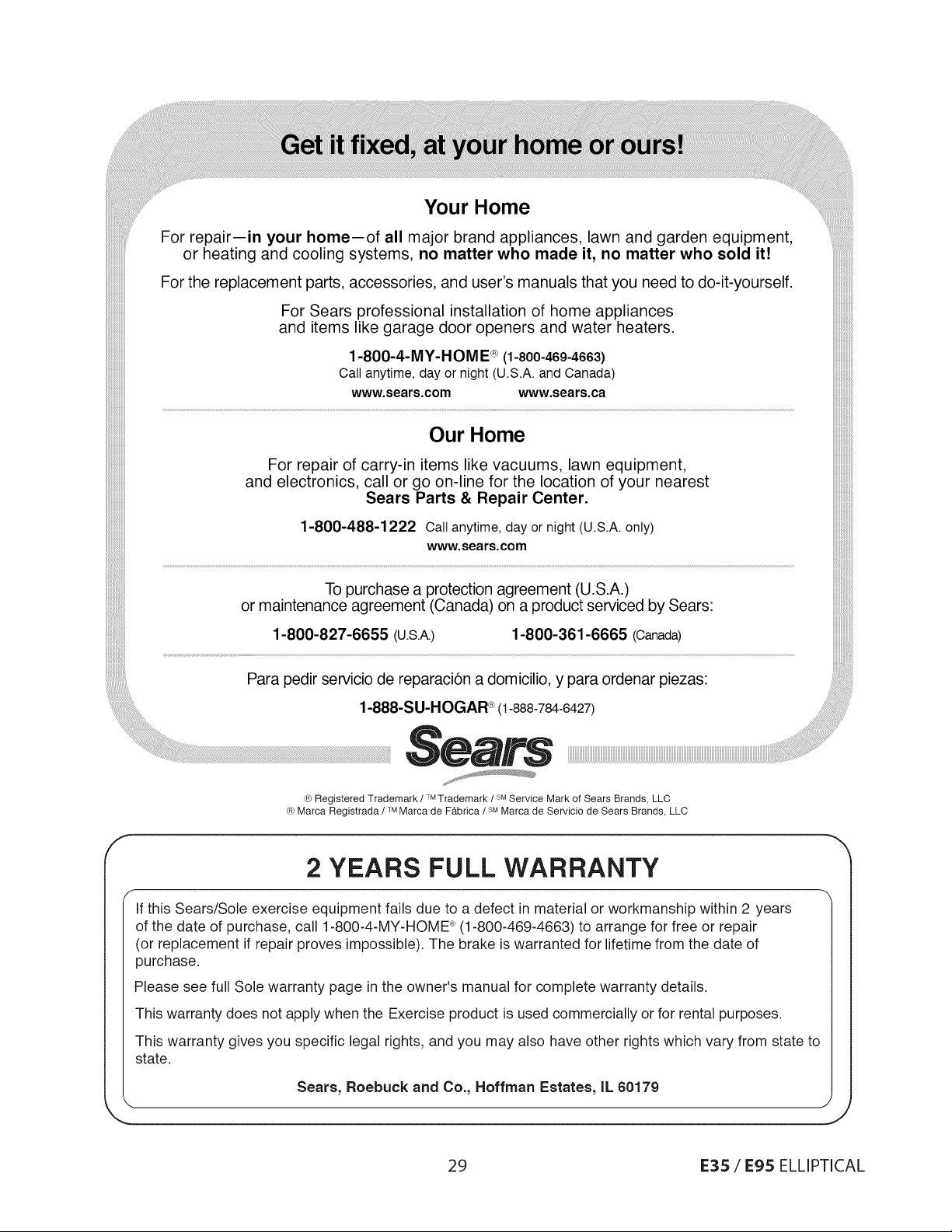 Get it fixed, at your home or ours!

Your Home

For repair—in your home—of all major brand appliances, lawn and garden equipment, or heating and cooling systems, no matter who made it, no matter who sold it!

For the replacement parts, accessories, and user's manuals that you need to do-it-yourself.

For Sears professional installation of home appliances and items like garage door openers and water heaters.

1-800-4-MY-HOME® (1-800-469-4663)
Call anytime, day or night (U.S.A. and Canada)
www.sears.com www.sears.ca

Our Home

For repair of carry-in items like vacuums, lawn equipment, and electronics, call or go on-line for the location of your nearest Sears Parts & Repair Center.

1-800-488-1222 Call anytime, day or night (U.S.A. only)
www.sears.com

To purchase a protection agreement (U.S.A.) or maintenance agreement (Canada) on a product serviced by Sears:

1-800-827-6655 (U.S.A.) 1-800-361-6665 (Canada)

Para pedir servicio de reparación a domicilio, y para ordenar piezas:

1-888-SU-HOGAR® (1-888-784-6427)

Sears

® Registered Trademark / ™ Trademark / SM Service Mark of Sears Brands, LLC
® Marca Registrada / ™ Marca de Fábrica / SM Marca de Servicio de Sears Brands, LLC

2 YEARS FULL WARRANTY

If this Sears/Sole exercise equipment fails due to a defect in material or workmanship within 2 years of the date of purchase, call 1-800-4-MY-HOME® (1-800-469-4663) to arrange for free or repair (or replacement if repair proves impossible). The brake is warranted for lifetime from the date of purchase.

Please see full Sole warranty page in the owner's manual for complete warranty details.

This warranty does not apply when the Exercise product is used commercially or for rental purposes.

This warranty gives you specific legal rights, and you may also have other rights which vary from state to state.

Sears, Roebuck and Co., Hoffman Estates, IL 60179

29

E35 / E95 ELLIPTICAL